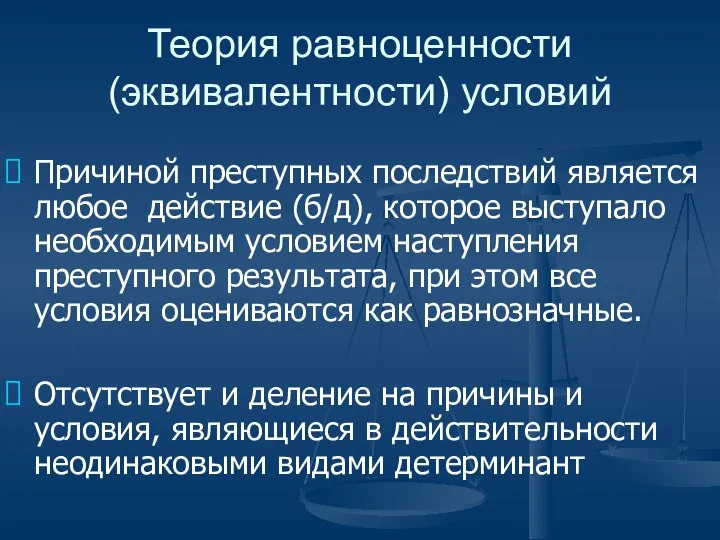 Теория равноценности (эквивалентности) условий

Причиной преступных последствий является любое  действие (б/д), которое выступало необходимым условием наступления преступного результата, при этом все условия оцениваются как равнозначные.

Отсутствует и деление на причины и условия, являющиеся в действительности неодинаковыми видами детерминант